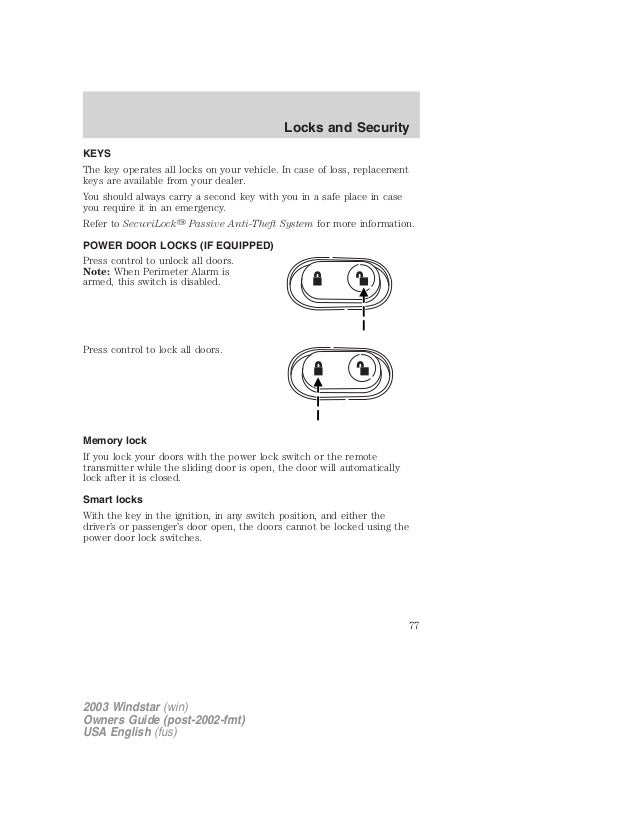 Locks and Security

KEYS

The key operates all locks on your vehicle. In case of loss, replacement keys are available from your dealer.

You should always carry a second key with you in a safe place in case you require it in an emergency.

Refer to SecuriLock® Passive Anti-Theft System for more information.

POWER DOOR LOCKS (IF EQUIPPED)

Press control to unlock all doors.
Note: When Perimeter Alarm is armed, this switch is disabled.

Press control to lock all doors.

Memory lock

If you lock your doors with the power lock switch or the remote transmitter while the sliding door is open, the door will automatically lock after it is closed.

Smart locks

With the key in the ignition, in any switch position, and either the driver's or passenger's door open, the doors cannot be locked using the power door lock switches.

77

2003 Windstar (win)
Owners Guide (post-2002-fmt)
USA English (fus)